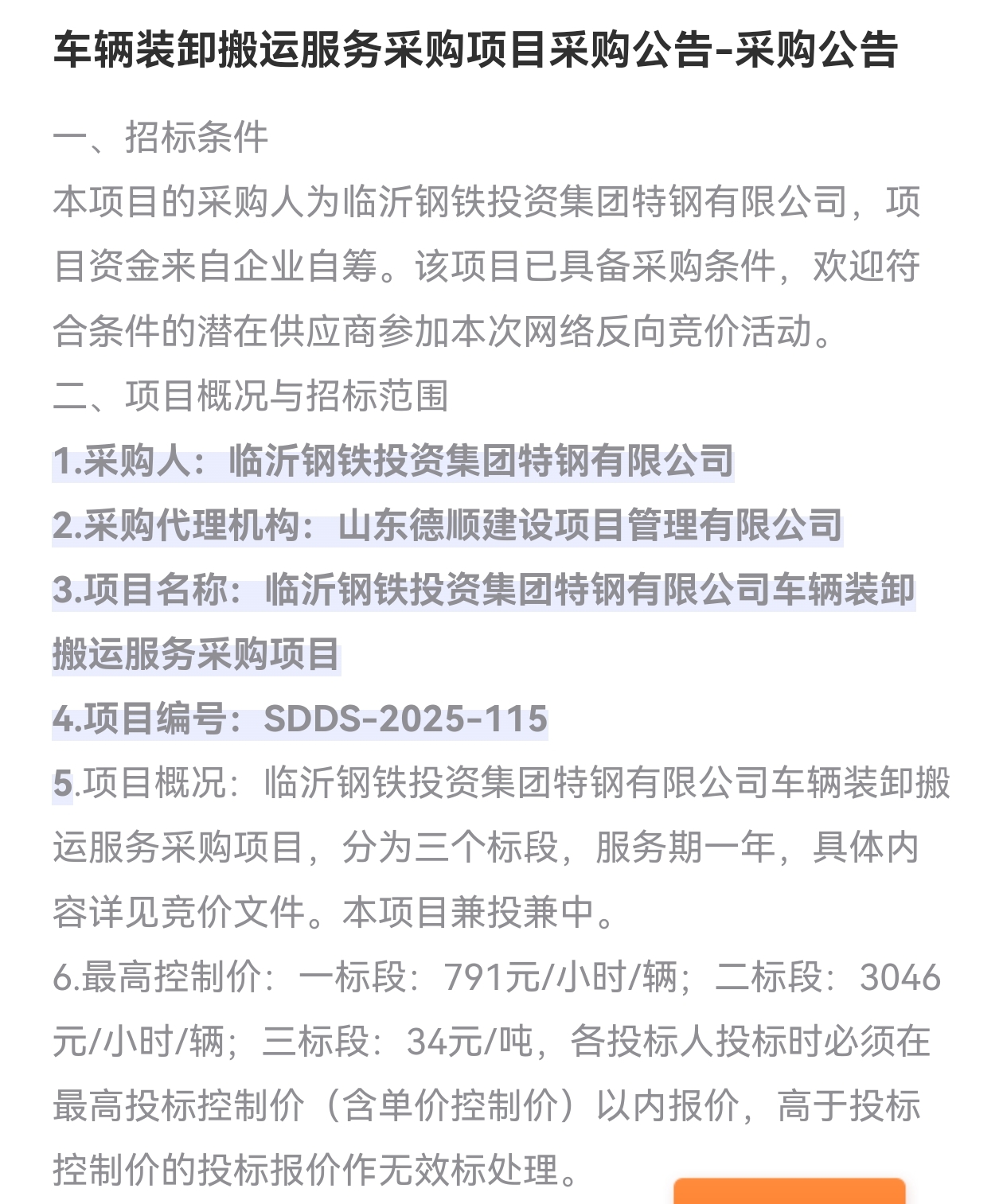 车辆装卸搬运服务采购项目采购公告-采购公告

一、招标条件

本项目的采购人为临沂钢铁投资集团特钢有限公司，项目资金来自企业自筹。该项目已具备采购条件，欢迎符合条件的潜在供应商参加本次网络反向竞价活动。

二、项目概况与招标范围

1.采购人：临沂钢铁投资集团特钢有限公司

2.采购代理机构：山东德顺建设项目管理有限公司

3.项目名称：临沂钢铁投资集团特钢有限公司车辆装卸搬运服务采购项目

4.项目编号：SDDS-2025-115

5.项目概况：临沂钢铁投资集团特钢有限公司车辆装卸搬运服务采购项目，分为三个标段，服务期一年，具体内容详见竞价文件。本项目兼投兼中。

6.最高控制价：一标段：791元/小时/辆；二标段：3046元/小时/辆；三标段：34元/吨，各投标人投标时必须在最高投标控制价（含单价控制价）以内报价，高于投标控制价的投标报价作无效标处理。